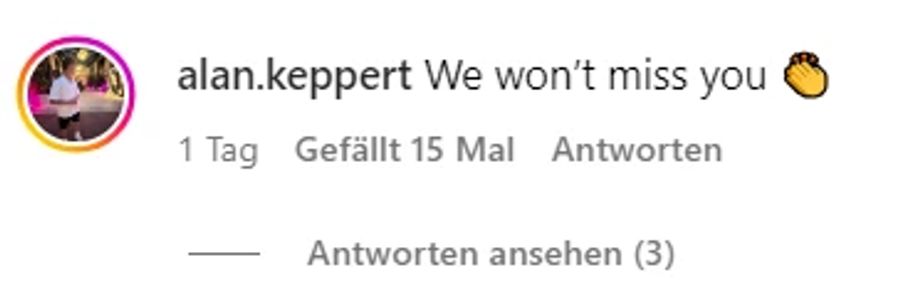 alan.keppert We won’t miss you 👏

1 Tag Gefällt 15 Mal Antworten

Antworten ansehen (3)